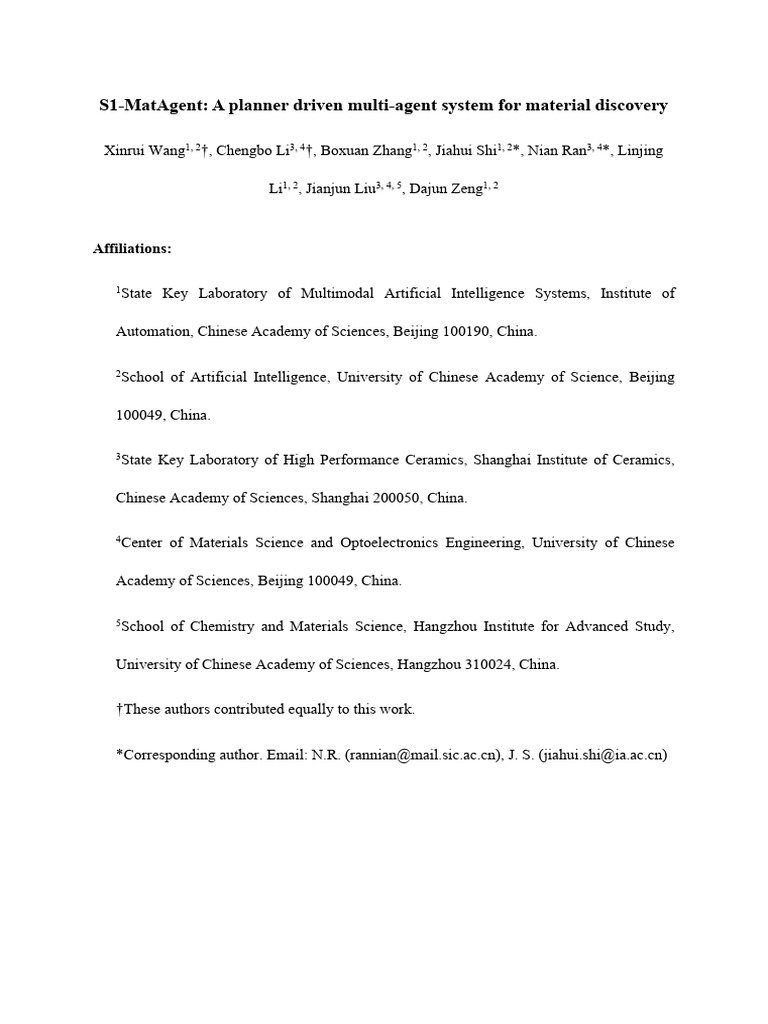 S1-MatAgent: A planner driven multi-agent system for material discovery

Xinrui Wang$^{1, 2}$†, Chengbo Li$^{3, 4}$†, Boxuan Zhang$^{1, 2}$, Jiahui Shi$^{1, 2}$*, Nian Ran$^{3, 4}$*, Linjing Li$^{1, 2}$, Jianjun Liu$^{3, 4, 5}$, Dajun Zeng$^{1, 2}$

Affiliations:

$^{1}$State Key Laboratory of Multimodal Artificial Intelligence Systems, Institute of Automation, Chinese Academy of Sciences, Beijing 100190, China.

$^{2}$School of Artificial Intelligence, University of Chinese Academy of Science, Beijing 100049, China.

$^{3}$State Key Laboratory of High Performance Ceramics, Shanghai Institute of Ceramics, Chinese Academy of Sciences, Shanghai 200050, China.

$^{4}$Center of Materials Science and Optoelectronics Engineering, University of Chinese Academy of Sciences, Beijing 100049, China.

$^{5}$School of Chemistry and Materials Science, Hangzhou Institute for Advanced Study, University of Chinese Academy of Sciences, Hangzhou 310024, China.

†These authors contributed equally to this work.

*Corresponding author. Email: N.R. (rannian@mail.sic.ac.cn), J. S. (jiahui.shi@ia.ac.cn)